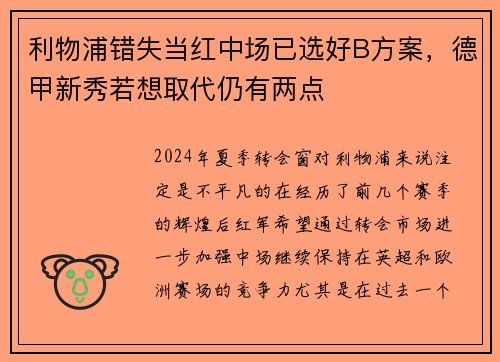 利物浦错失当红中场已选好B方案，德甲新秀若想取代仍有两点

2024年夏季转会窗对利物浦来说注定是不平凡的在经历了前几个赛季的辉煌后红军希望通过转会市场进一步加强中场继续保持在英超和欧洲赛场的竞争力尤其是在过去一个